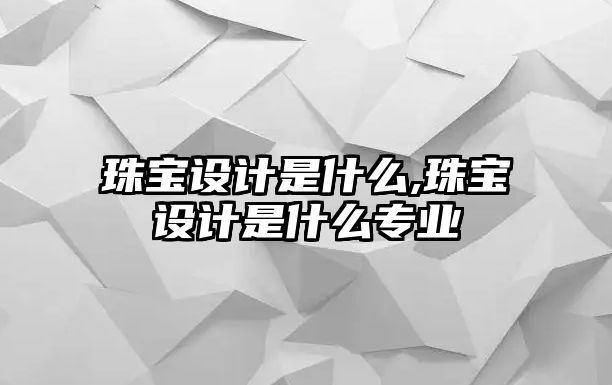 珠宝设计是什么,珠宝设计是什么专业